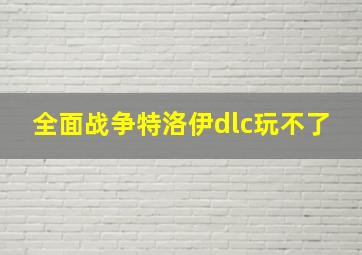 全面战争特洛伊dlc玩不了